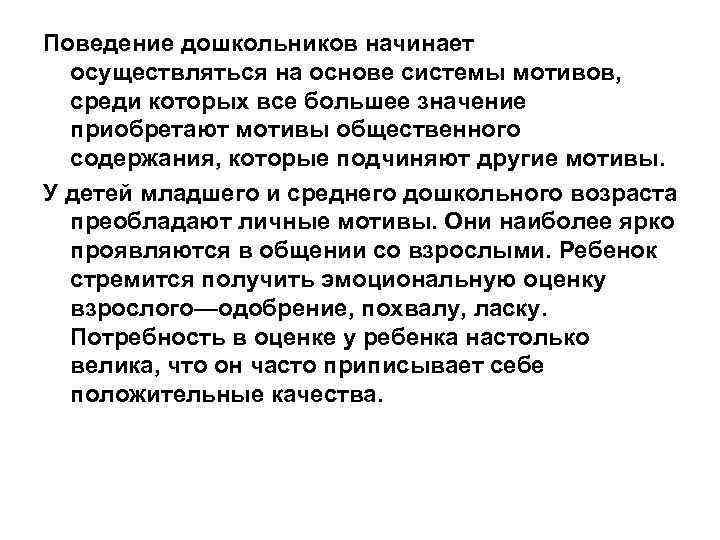 Поведение дошкольников начинает осуществляться на основе системы мотивов, среди которых все большее значение приобретают мотивы общественного содержания, которые подчиняют другие мотивы.

У детей младшего и среднего дошкольного возраста преобладают личные мотивы. Они наиболее ярко проявляются в общении со взрослыми. Ребенок стремится получить эмоциональную оценку взрослого—одобрение, похвалу, ласку. Потребность в оценке у ребенка настолько велика, что он часто приписывает себе положительные качества.